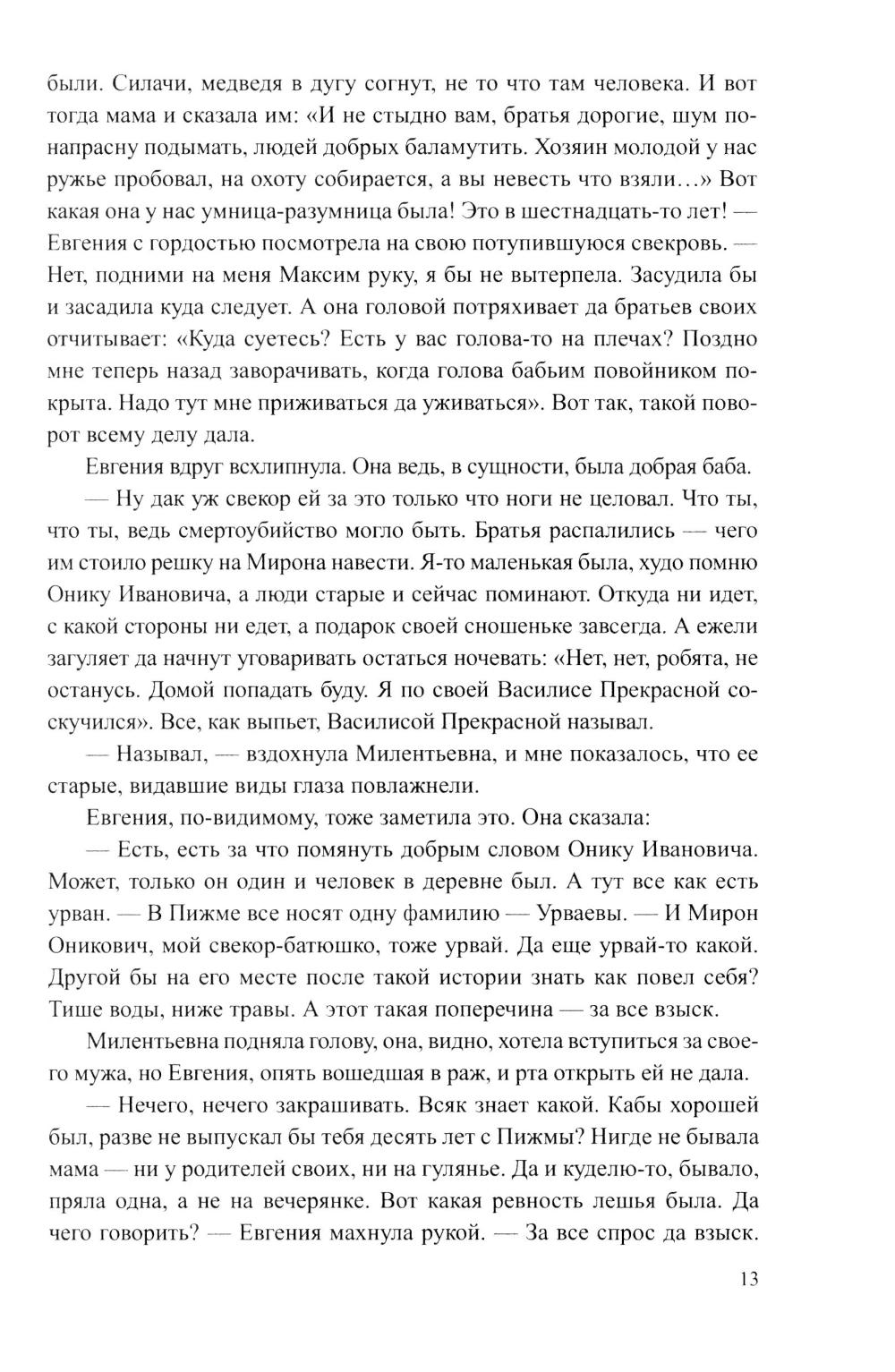 были. Силачи, медведя в дугу согнут, не то что там человека. И вот тогда мама и сказала им: «И не стыдно вам, братья дорогие, шум понапрасну подымать, людей добрых баламутить. Хозяин молодой у нас ружье пробовал, на охоту собирается, а вы невесть что взяли…» Вот какая она у нас умница-разумница была! Это в шестнадцать-то лет! — Евгения с гордостью посмотрела на свою потупившуюся свекровь. — Нет, подними на меня Максим руку, я бы не вытерпела. Засудила бы и засадила куда следует. А она головой потряхивает да братьев своих отчитывает: «Куда суетесь? Есть у вас голова-то на плечах? Поздно мне теперь назад заворачивать, когда голова бабьим повойником покрыта. Надо тут мне приживаться да уживаться». Вот так, такой поворот всему делу дала.

Евгения вдруг всхлипнула. Она ведь, в сущности, была добрая баба.

— Ну дак уж свекор ей за это только что ноги не целовал. Что ты, что ты, ведь смертоубийство могло быть. Братья распалились — чего им стоило решку на Мирона навести. Я-то маленькая была, худо помню Онику Ивановича, а люди старые и сейчас поминают. Откуда ни идет, с какой стороны ни едет, а подарок своей сношеньке завсегда. А ежели загуляет да начнут уговаривать остаться ночевать: «Нет, нет, робята, не останусь. Домой попадать буду. Я по своей Василисе Прекрасной соскучился». Все, как выпьет, Василисой Прекрасной называл.

— Называл, — вздохнула Милентьевна, и мне показалось, что ее старые, видавшие виды глаза повлажнели.

Евгения, по-видимому, тоже заметила это. Она сказала:

— Есть, есть за что помянуть добрым словом Онику Ивановича. Может, только он один и человек в деревне был. А тут все как есть урван. — В Пижме все носят одну фамилию — Урваевы. — И Мирон Оникович, мой свекор-батюшко, тоже урвай. Да еще урвай-то какой. Другой бы на его месте после такой истории знать как повел себя? Тише воды, ниже травы. А этот такая поперечина — за все взыск.

Милентьевна подняла голову, она, видно, хотела вступиться за своего мужа, но Евгения, опять вошедшая в раж, и рта открыть ей не дала.

— Нечего, нечего закрашивать. Всяк знает какой. Кабы хорошей был, разве не выпускал бы тебя десять лет с Пижмы? Нигде не бывала мама — ни у родителей своих, ни на гулянье. Да и куделю-то, бывало, пряла одна, а не на вечерянке. Вот какая ревность лешья была. Да чего говорить? — Евгения махнула рукой. — За все спрос да взыск.

13